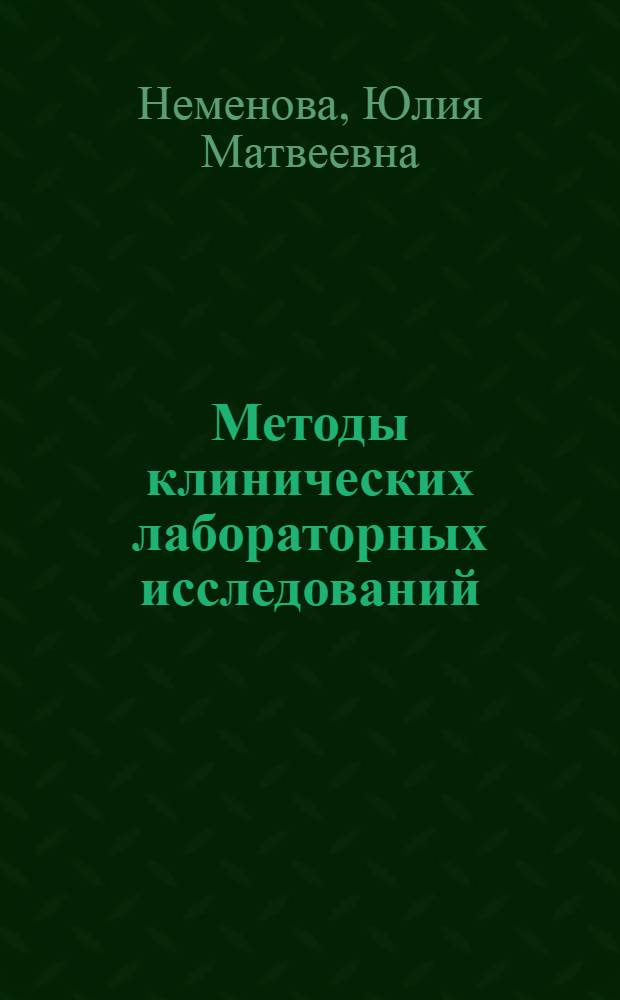 Неменова, Юлия Матвеевна

Методы клинических лабораторных исследований